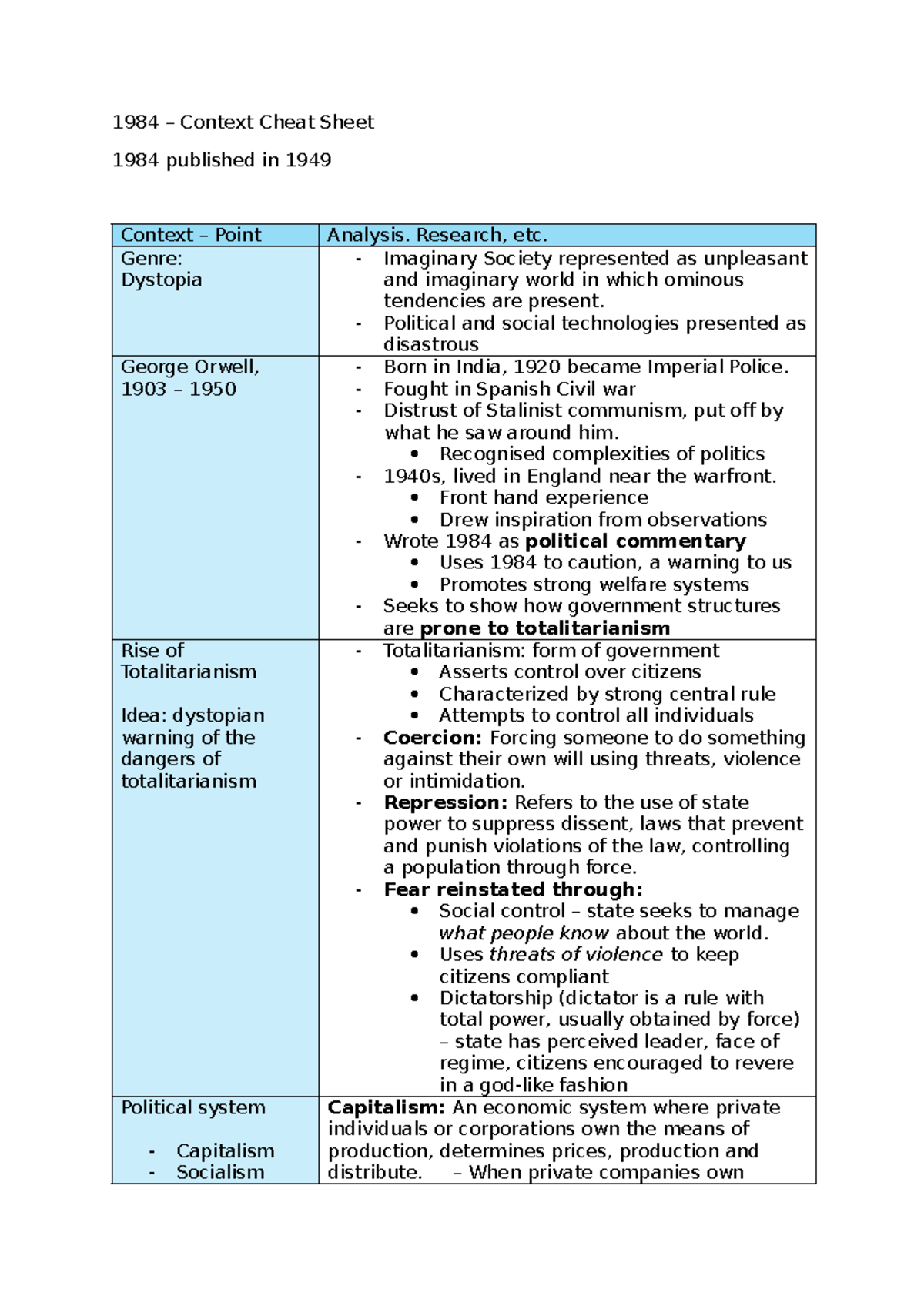 1984 – Context Cheat Sheet

1984 published in 1949

| Context – Point | Analysis. Research, etc. |
|---|---|
| Genre: Dystopia | - Imaginary Society represented as unpleasant and imaginary world in which ominous tendencies are present. - Political and social technologies presented as disastrous |
| George Orwell, 1903 – 1950 | - Born in India, 1920 became Imperial Police. - Fought in Spanish Civil war - Distrust of Stalinist communism, put off by what he saw around him. • Recognised complexities of politics - 1940s, lived in England near the warfront. • Front hand experience • Drew inspiration from observations - Wrote 1984 as political commentary • Uses 1984 to caution, a warning to us • Promotes strong welfare systems - Seeks to show how government structures are prone to totalitarianism |
| Rise of Totalitarianism Idea: dystopian warning of the dangers of totalitarianism | - Totalitarianism: form of government • Asserts control over citizens • Characterized by strong central rule • Attempts to control all individuals - Coercion: Forcing someone to do something against their own will using threats, violence or intimidation. - Repression: Refers to the use of state power to suppress dissent, laws that prevent and punish violations of the law, controlling a population through force. - Fear reinstated through: • Social control – state seeks to manage what people know about the world. • Uses threats of violence to keep citizens compliant • Dictatorship (dictator is a rule with total power, usually obtained by force) – state has perceived leader, face of regime, citizens encouraged to revere in a god-like fashion |
| Political system - Capitalism - Socialism | Capitalism: An economic system where private individuals or corporations own the means of production, determines prices, production and distribute. – When private companies own |